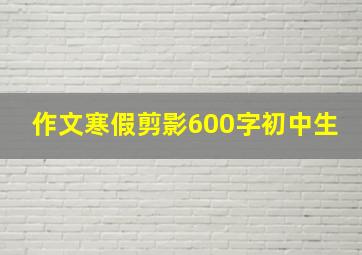 作文寒假剪影600字初中生